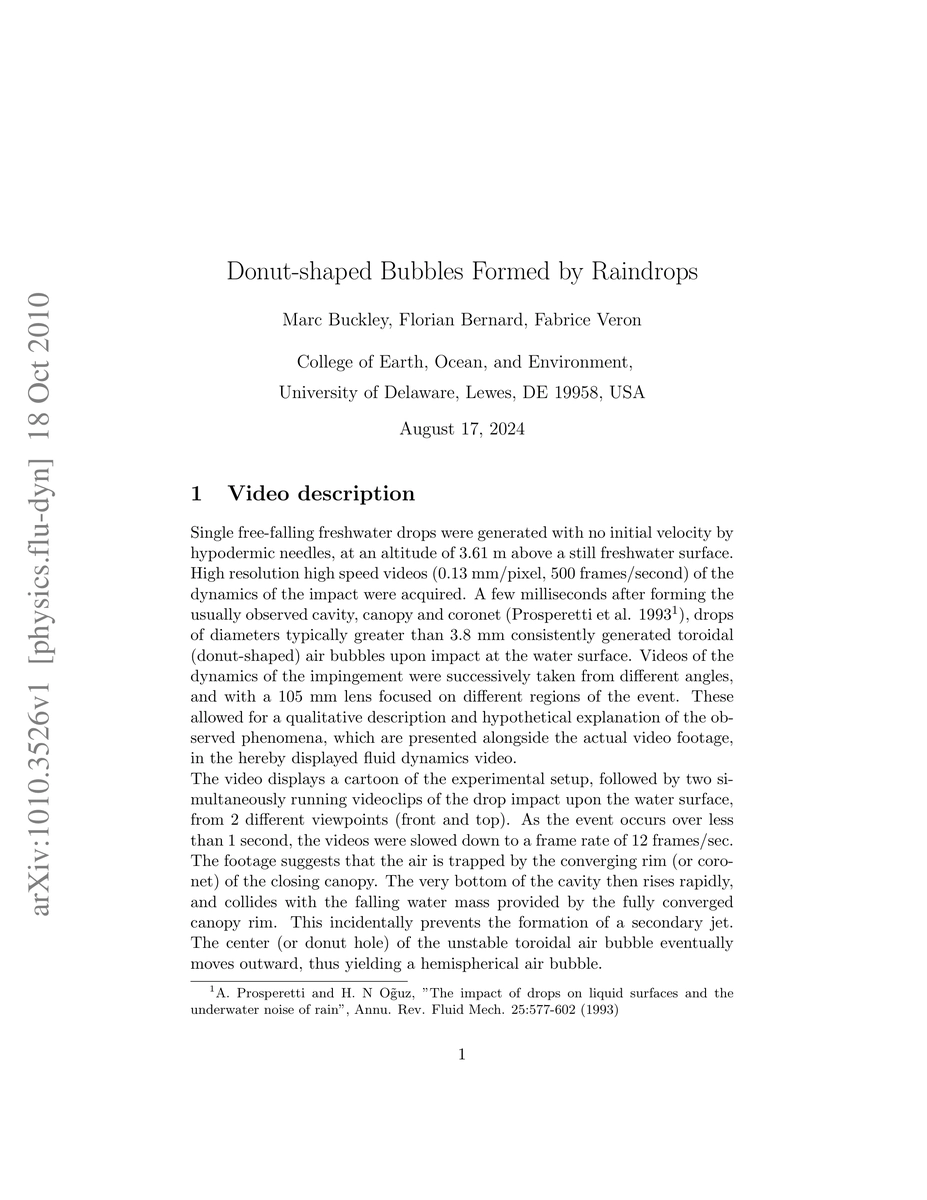 arXiv:1010.3526v1 [physics.flu-dyn] 18 Oct 2010

Donut-shaped Bubbles Formed by Raindrops

Marc Buckley, Florian Bernard, Fabrice Veron

College of Earth, Ocean, and Environment,
University of Delaware, Lewes, DE 19958, USA

August 17, 2024

1 Video description

Single free-falling freshwater drops were generated with no initial velocity by hypodermic needles, at an altitude of 3.61 m above a still freshwater surface. High resolution high speed videos (0.13 mm/pixel, 500 frames/second) of the dynamics of the impact were acquired. A few milliseconds after forming the usually observed cavity, canopy and coronet (Prosperetti et al. 1993$^1$), drops of diameters typically greater than 3.8 mm consistently generated toroidal (donut-shaped) air bubbles upon impact at the water surface. Videos of the dynamics of the impingement were successively taken from different angles, and with a 105 mm lens focused on different regions of the event. These allowed for a qualitative description and hypothetical explanation of the observed phenomena, which are presented alongside the actual video footage, in the hereby displayed fluid dynamics video.
The video displays a cartoon of the experimental setup, followed by two simultaneously running videoclips of the drop impact upon the water surface, from 2 different viewpoints (front and top). As the event occurs over less than 1 second, the videos were slowed down to a frame rate of 12 frames/sec. The footage suggests that the air is trapped by the converging rim (or coronet) of the closing canopy. The very bottom of the cavity then rises rapidly, and collides with the falling water mass provided by the fully converged canopy rim. This incidentally prevents the formation of a secondary jet. The center (or donut hole) of the unstable toroidal air bubble eventually moves outward, thus yielding a hemispherical air bubble.

$^1$A. Prosperetti and H. N Oğuz, "The impact of drops on liquid surfaces and the underwater noise of rain", Annu. Rev. Fluid Mech. 25:577-602 (1993)

1